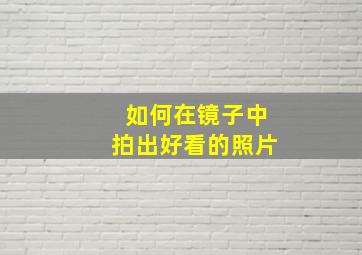 如何在镜子中
拍出好看的照片